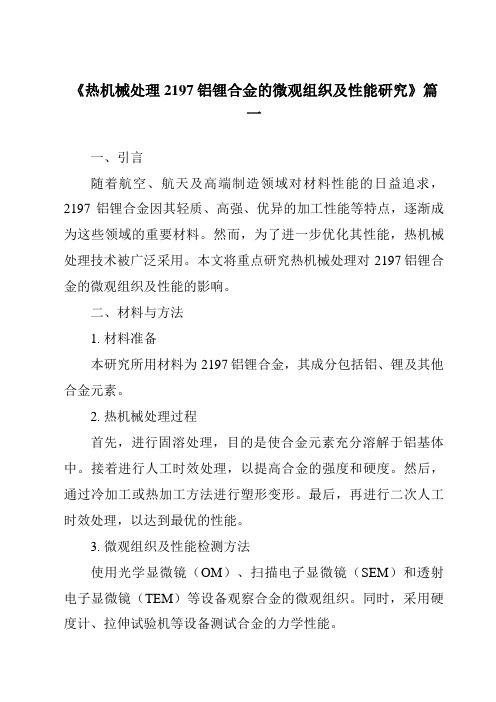 《热机械处理 2197 铝锂合金的微观组织及性能研究》篇一

一、引言

随着航空、航天及高端制造领域对材料性能的日益追求，2197 铝锂合金因其轻质、高强、优异的加工性能等特点，逐渐成为这些领域的重要材料。然而，为了进一步优化其性能，热机械处理技术被广泛采用。本文将重点研究热机械处理对 2197 铝锂合金的微观组织及性能的影响。

二、材料与方法

1. 材料准备

本研究所用材料为 2197 铝锂合金，其成分包括铝、锂及其他合金元素。

2. 热机械处理过程

首先，进行固溶处理，目的是使合金元素充分溶解于铝基体中。接着进行人工时效处理，以提高合金的强度和硬度。然后，通过冷加工或热加工方法进行塑形变形。最后，再进行二次人工时效处理，以达到最优的性能。

3. 微观组织及性能检测方法

使用光学显微镜（OM）、扫描电子显微镜（SEM）和透射电子显微镜（TEM）等设备观察合金的微观组织。同时，采用硬度计、拉伸试验机等设备测试合金的力学性能。